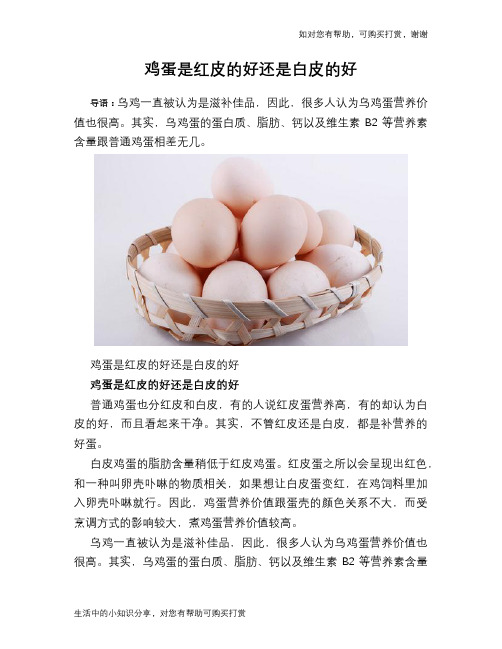 如对您有帮助，可购买打赏，谢谢

鸡蛋是红皮的好还是白皮的好

导语：乌鸡一直被认为是滋补佳品，因此，很多人认为乌鸡蛋营养价值也很高。其实，乌鸡蛋的蛋白质、脂肪、钙以及维生素 B2 等营养素含量跟普通鸡蛋相差无几。

鸡蛋是红皮的好还是白皮的好

鸡蛋是红皮的好还是白皮的好

普通鸡蛋也分红皮和白皮，有的人说红皮蛋营养高，有的却认为白皮的好，而且看起来干净。其实，不管红皮还是白皮，都是补营养的好蛋。

白皮鸡蛋的脂肪含量稍低于红皮鸡蛋。红皮蛋之所以会呈现出红色，和一种叫卵壳卟啉的物质相关，如果想让白皮蛋变红，在鸡饲料里加入卵壳卟啉就行。因此，鸡蛋营养价值跟蛋壳的颜色关系不大，而受烹调方式的影响较大，煮鸡蛋营养价值较高。

乌鸡一直被认为是滋补佳品，因此，很多人认为乌鸡蛋营养价值也很高。其实，乌鸡蛋的蛋白质、脂肪、钙以及维生素 B2 等营养素含量

生活中的小知识分享，对您有帮助可购买打赏